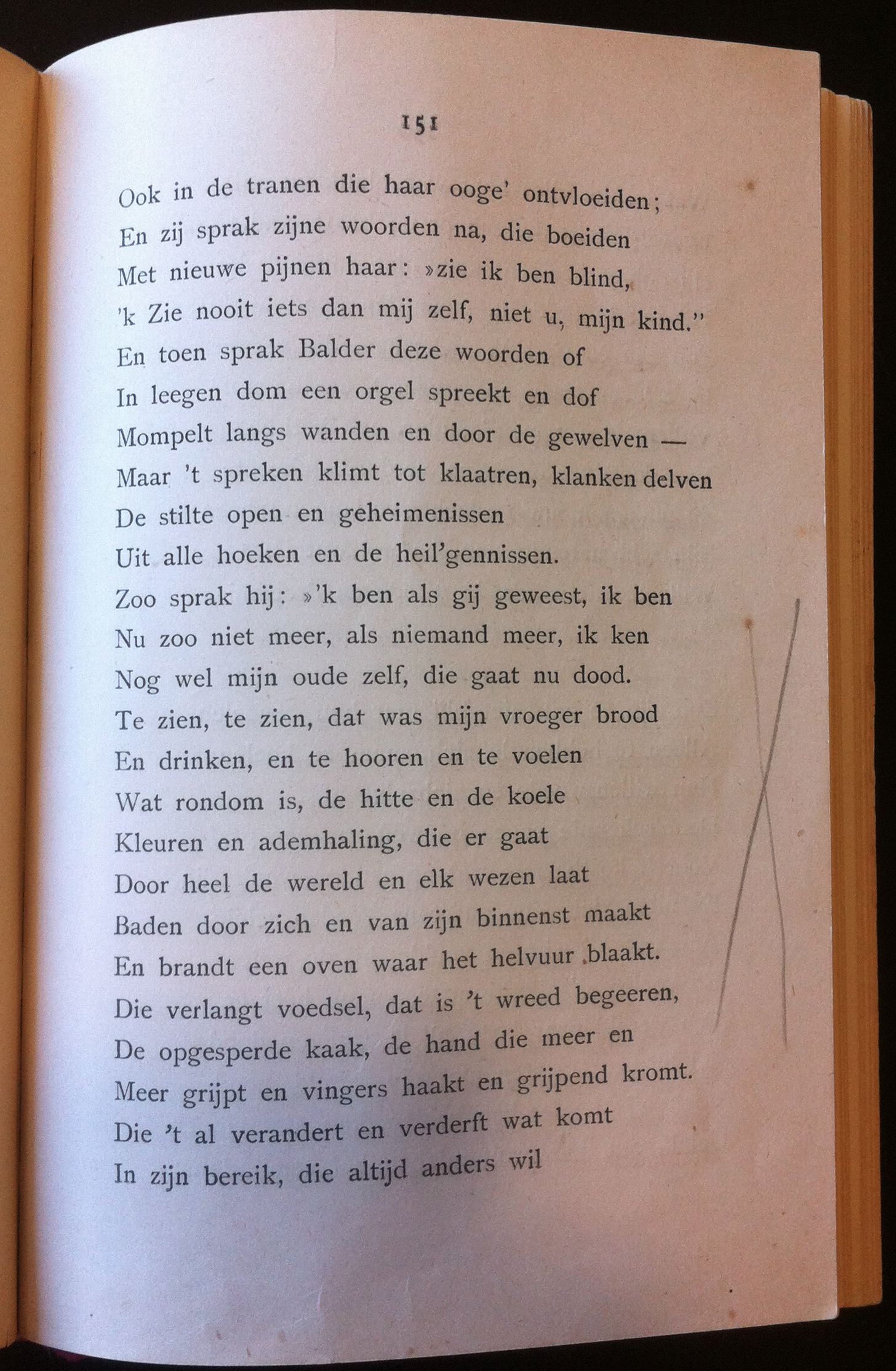 151

Ook in de tranen die haar ooge' ontvloeiden;
En zij sprak zijne woorden na, die boeiden
Met nieuwe pijnen haar: »zie ik ben blind,
'k Zie nooit iets dan mij zelf, niet u, mijn kind."
En toen sprak Balder deze woorden of
In leegen dom een orgel spreekt en dof
Mompelt langs wanden en door de gewelven —
Maar 't spreken klimt tot klaatren, klanken delven
De stilte open en geheimenissen
Uit alle hoeken en de heil'gennissen.
Zoo sprak hij: »'k ben als gij geweest, ik ben
Nu zoo niet meer, als niemand meer, ik ken
Nog wel mijn oude zelf, die gaat nu dood.
Te zien, te zien, dat was mijn vroeger brood
En drinken, en te hooren en te voelen
Wat rondom is, de hitte en de koele
Kleuren en ademhaling, die er gaat
Door heel de wereld en elk wezen laat
Baden door zich en van zijn binnenst maakt
En brandt een oven waar het helvuur blaakt.
Die verlangt voedsel, dat is 't wreed begeeren,
De opgesperde kaak, de hand die meer en
Meer grijpt en vingers haakt en grijpend kromt.
Die 't al verandert en verderft wat komt
In zijn bereik, die altijd anders wil